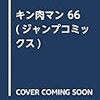 キン肉マン 66 (ジャンプコミックス)

COVER COMING SOON